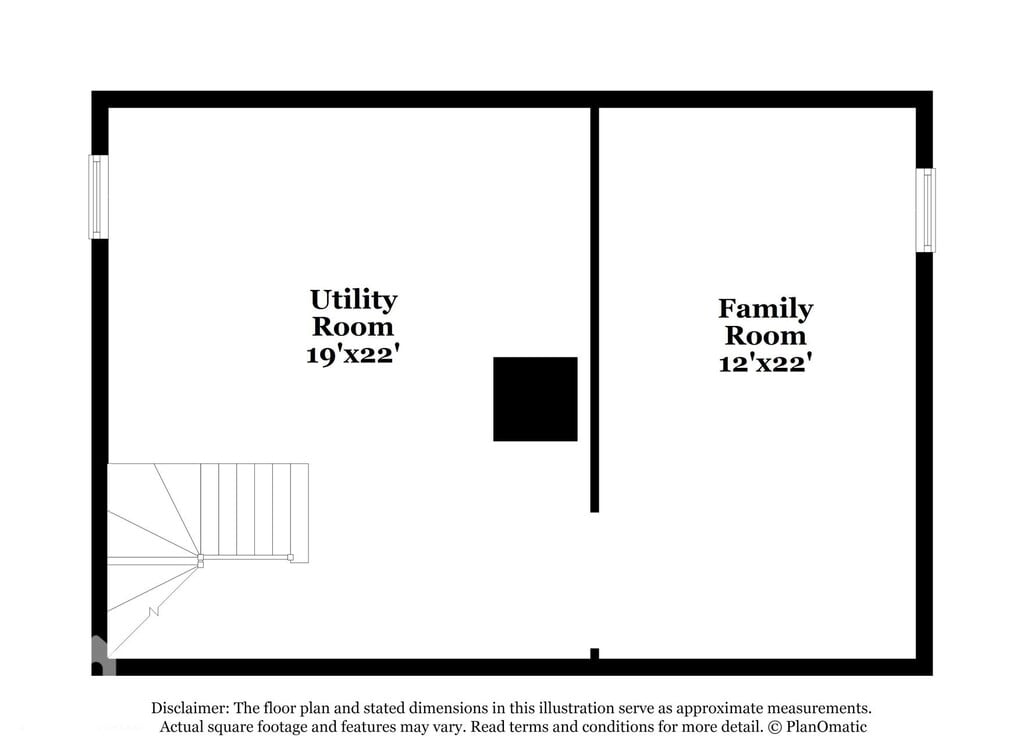 Utility Room 19'x22'

Family Room 12'x22'

Disclaimer: The floor plan and stated dimensions in this illustration serve as approximate measurements. Actual square footage and features may vary. Read terms and conditions for more detail. © PlanOmatic